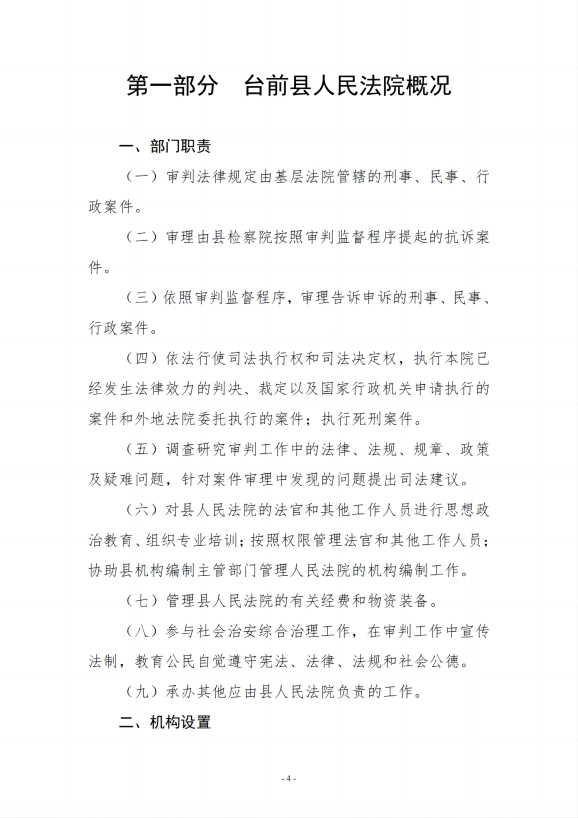 第一部分　台前县人民法院概况

一、部门职责

（一）审判法律规定由基层法院管辖的刑事、民事、行政案件。

（二）审理由县检察院按照审判监督程序提起的抗诉案件。

（三）依照审判监督程序，审理告诉申诉的刑事、民事、行政案件。

（四）依法行使司法执行权和司法决定权，执行本院已经发生法律效力的判决、裁定以及国家行政机关申请执行的案件和外地法院委托执行的案件；执行死刑案件。

（五）调查研究审判工作中的法律、法规、规章、政策及疑难问题，针对案件审理中发现的问题提出司法建议。

（六）对县人民法院的法官和其他工作人员进行思想政治教育、组织专业培训；按照权限管理法官和其他工作人员；协助县机构编制主管部门管理人民法院的机构编制工作。

（七）管理县人民法院的有关经费和物资装备。

（八）参与社会治安综合治理工作，在审判工作中宣传法制，教育公民自觉遵守宪法、法律、法规和社会公德。

（九）承办其他应由县人民法院负责的工作。

二、机构设置

- 4 -